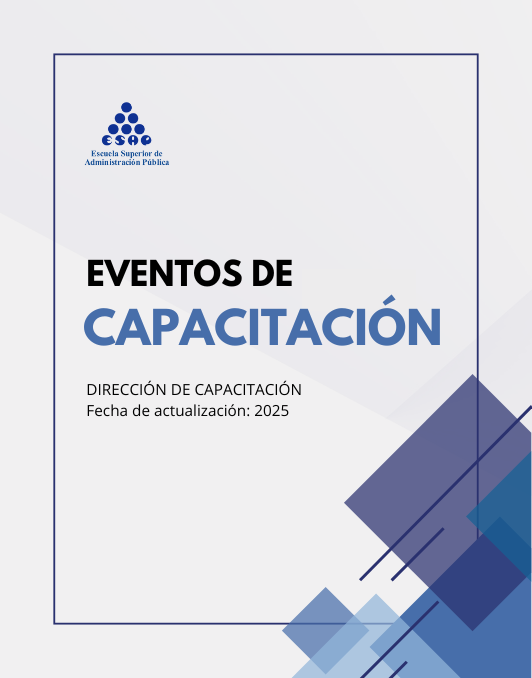 ESAP
Escuela Superior de Administración Pública

EVENTOS DE
CAPACITACIÓN

DIRECCIÓN DE CAPACITACIÓN
Fecha de actualización: 2025